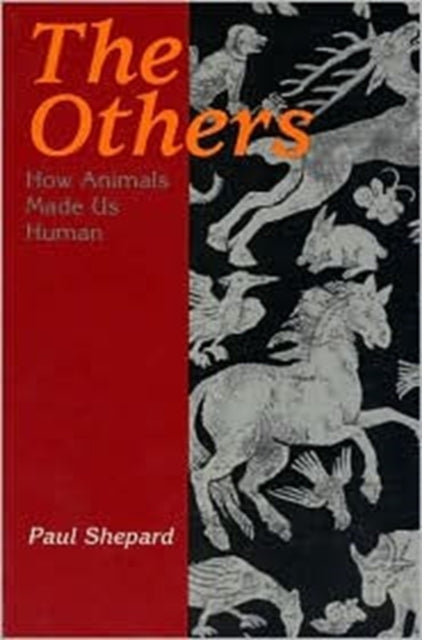 The Others

How Animals Made Us Human

Paul Shepard